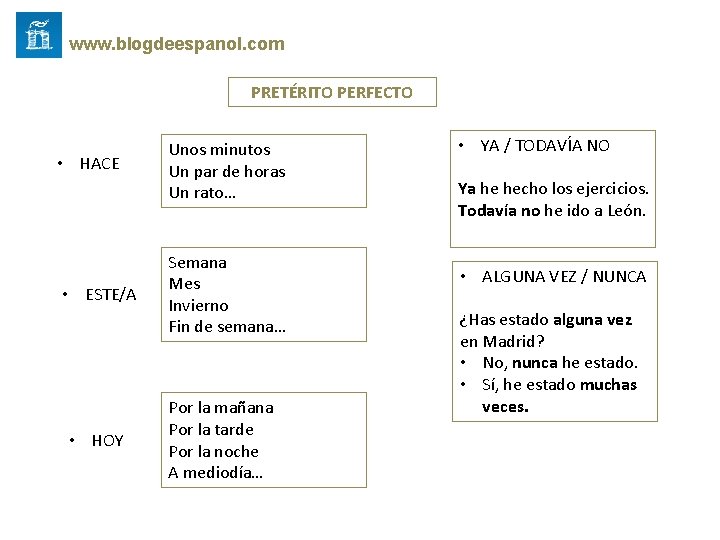 www.blogdeespanol.com

PRETÉRITO PERFECTO

• HACE

Unos minutos
Un par de horas
Un rato…

• ESTE/A

Semana
Mes
Invierno
Fin de semana…

• HOY

Por la mañana
Por la tarde
Por la noche
A mediodía…

• YA / TODAVÍA NO

Ya he hecho los ejercicios.
Todavía no he ido a León.

• ALGUNA VEZ / NUNCA

¿Has estado alguna vez en Madrid?
• No, nunca he estado.
• Sí, he estado muchas veces.